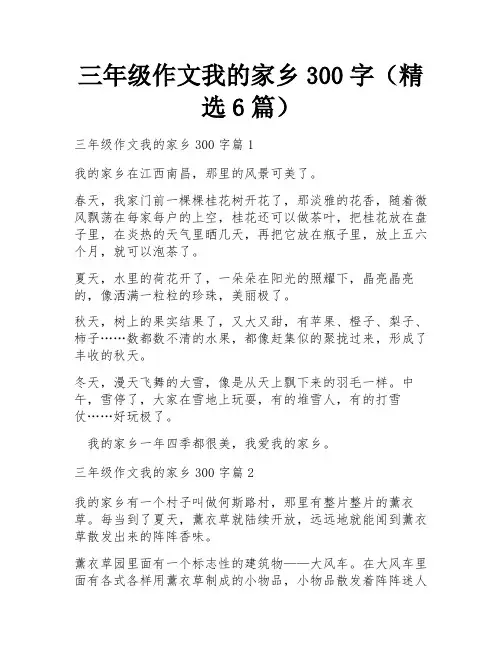 三年级作文我的家乡 300 字（精选 6 篇）

三年级作文我的家乡 300 字篇 1

我的家乡在江西南昌，那里的风景可美了。

春天，我家门前一棵棵桂花树开花了，那淡雅的花香，随着微风飘荡在每家每户的上空，桂花还可以做茶叶，把桂花放在盘子里，在炎热的天气里晒几天，再把它放在瓶子里，放上五六个月，就可以泡茶了。

夏天，水里的荷花开了，一朵朵在阳光的照耀下，晶亮晶亮的，像洒满一粒粒的珍珠，美丽极了。

秋天，树上的果实结果了，又大又甜，有苹果、橙子、梨子、柿子……数都数不清的水果，都像赶集似的聚拢过来，形成了丰收的秋天。

冬天，漫天飞舞的大雪，像是从天上飘下来的羽毛一样。中午，雪停了，大家在雪地上玩耍，有的堆雪人，有的打雪仗……好玩极了。

我的家乡一年四季都很美，我爱我的家乡。

三年级作文我的家乡 300 字篇 2

我的家乡有一个村子叫做何斯路村，那里有整片整片的薰衣草。每当到了夏天，薰衣草就陆续开放，远远地就能闻到薰衣草散发出来的阵阵香味。

薰衣草园里面有一个标志性的建筑物——大风车。在大风车里面有各式各样用薰衣草制成的小物品，小物品散发着阵阵迷人